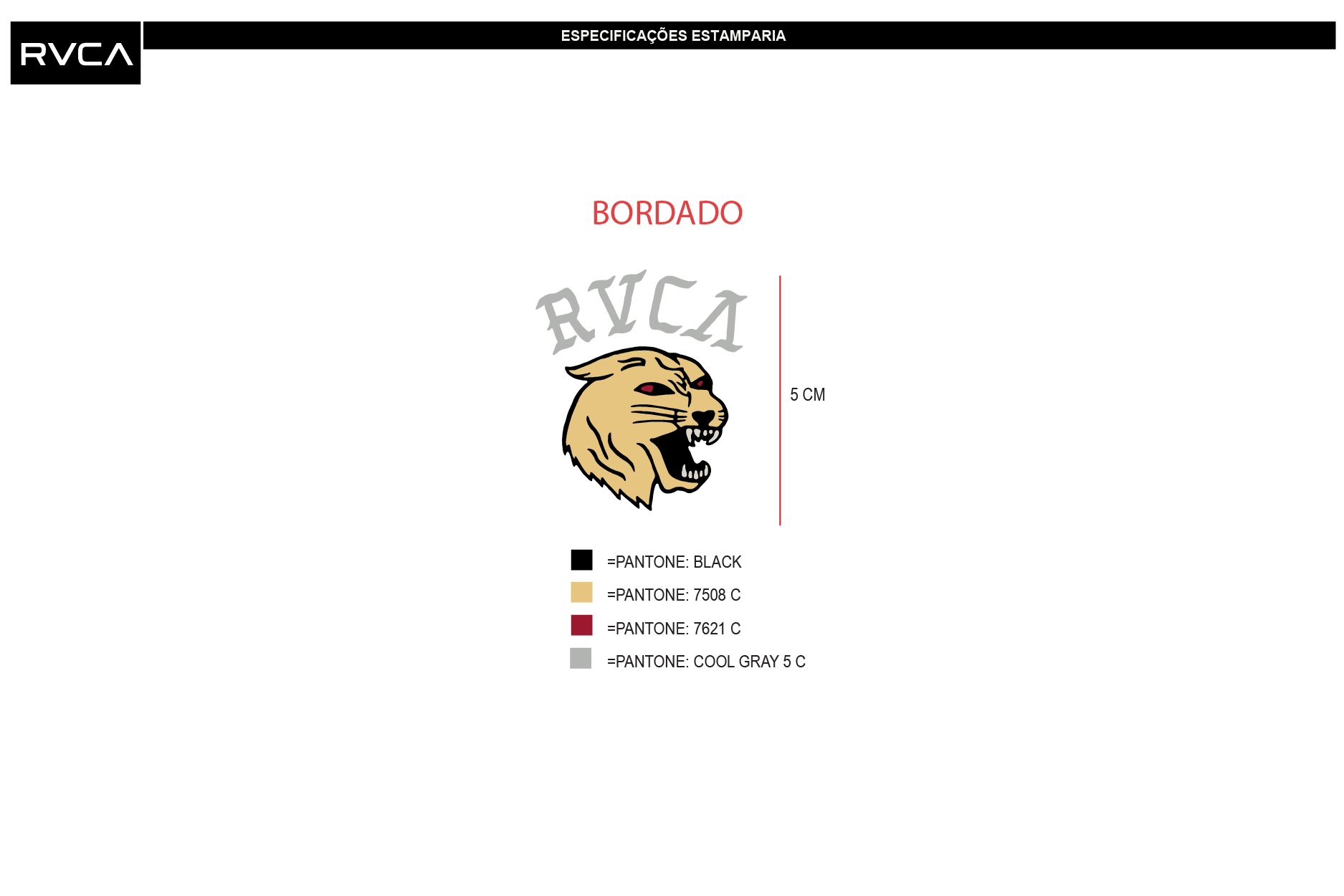 RVCA

ESPECIFICAÇÕES ESTAMPARIA

BORDADO

RVCA

5 CM

=PANTONE: BLACK

=PANTONE: 7508 C

=PANTONE: 7621 C

=PANTONE: COOL GRAY 5 C